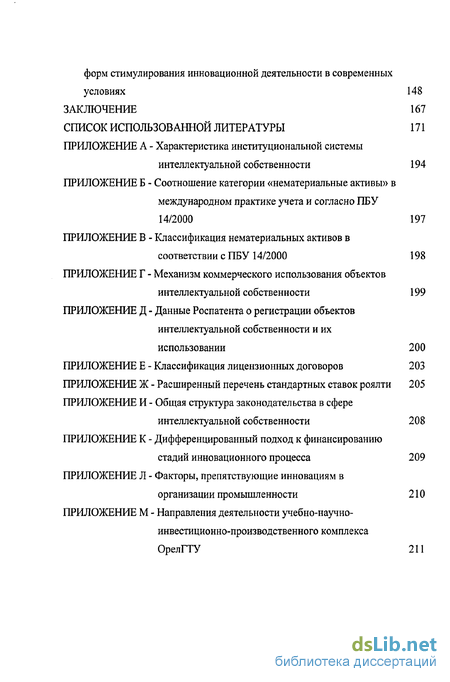 форм стимулирования инновационной деятельности в современных условиях 148
ЗАКЛЮЧЕНИЕ 167
СПИСОК ИСПОЛЬЗОВАННОЙ ЛИТЕРАТУРЫ 171
ПРИЛОЖЕНИЕ А - Характеристика институциональной системы интеллектуальной собственности 194
ПРИЛОЖЕНИЕ Б - Соотношение категории «нематериальные активы» в международном практике учета и согласно ПБУ 14/2000 197
ПРИЛОЖЕНИЕ В - Классификация нематериальных активов в соответствии с ПБУ 14/2000 198
ПРИЛОЖЕНИЕ Г - Механизм коммерческого использования объектов интеллектуальной собственности 199
ПРИЛОЖЕНИЕ Д - Данные Роспатента о регистрации объектов интеллектуальной собственности и их использовании 200
ПРИЛОЖЕНИЕ Е - Классификация лицензионных договоров 203
ПРИЛОЖЕНИЕ Ж - Расширенный перечень стандартных ставок роялти 205
ПРИЛОЖЕНИЕ И - Общая структура законодательства в сфере интеллектуальной собственности 208
ПРИЛОЖЕНИЕ К - Дифференцированный подход к финансированию стадий инновационного процесса 209
ПРИЛОЖЕНИЕ Л - Факторы, препятствующие инновациям в организации промышленности 210
ПРИЛОЖЕНИЕ М - Направления деятельности учебно-научно-инвестиционно-производственного комплекса ОрелГТУ 211

dsLib.net
библиотека диссертаций